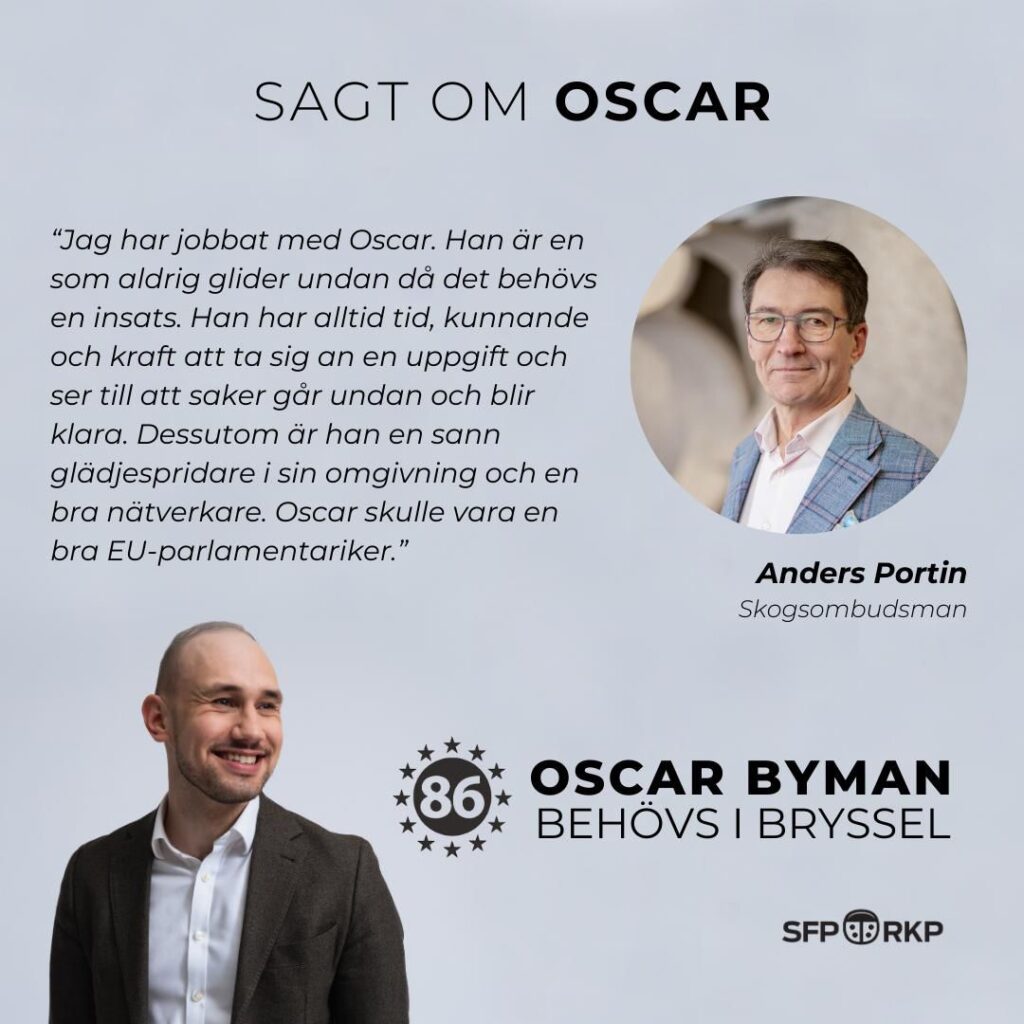 SAGT OM OSCAR

"Jag har jobbat med Oscar. Han är en som aldrig glider undan då det behövs en insats. Han har alltid tid, kunnande och kraft att ta sig an en uppgift och ser till att saker går undan och blir klara. Dessutom är han en sann glädjespridare i sin omgivning och en bra nätverkare. Oscar skulle vara en bra EU-parlamentariker."

Anders Portin
Skogsombudsman

86

OSCAR BYMAN
BEHÖVS I BRYSSEL

SFP RKP